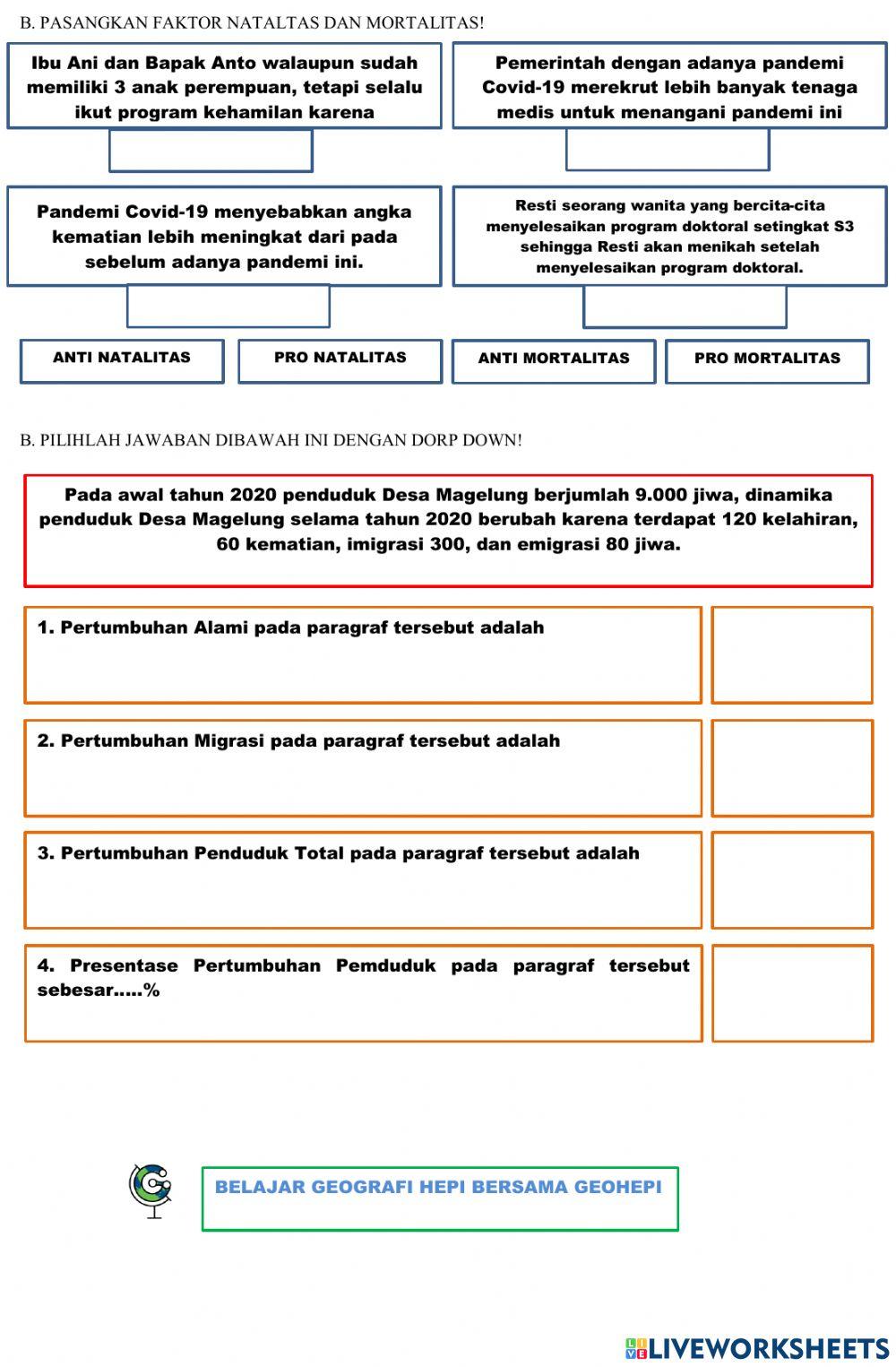 B. PASANGKAN FAKTOR NATALTAS DAN MORTALITAS!

Ibu Ani dan Bapak Anto walaupun sudah memiliki 3 anak perempuan, tetapi selalu ikut program kehamilan karena

Pemerintah dengan adanya pandemi Covid-19 merekrut lebih banyak tenaga medis untuk menangani pandemi ini

Pandemi Covid-19 menyebabkan angka kematian lebih meningkat dari pada sebelum adanya pandemi ini.

Resti seorang wanita yang bercita-cita menyelesaikan program doktoral setingkat S3 sehingga Resti akan menikah setelah menyelesaikan program doktoral.

ANTI NATALITAS

PRO NATALITAS

ANTI MORTALITAS

PRO MORTALITAS

B. PILIHLAH JAWABAN DIBAWAH INI DENGAN DORP DOWN!

Pada awal tahun 2020 penduduk Desa Magelung berjumlah 9.000 jiwa, dinamika penduduk Desa Magelung selama tahun 2020 berubah karena terdapat 120 kelahiran, 60 kematian, imigrasi 300, dan emigrasi 80 jiwa.

1. Pertumbuhan Alami pada paragraf tersebut adalah

2. Pertumbuhan Migrasi pada paragraf tersebut adalah

3. Pertumbuhan Penduduk Total pada paragraf tersebut adalah

4. Presentase Pertumbuhan Pemduduk pada paragraf tersebut sebesar.....%

BELAJAR GEOGRAFI HEPI BERSAMA GEOHEPI

LIVEWORKSHEETS